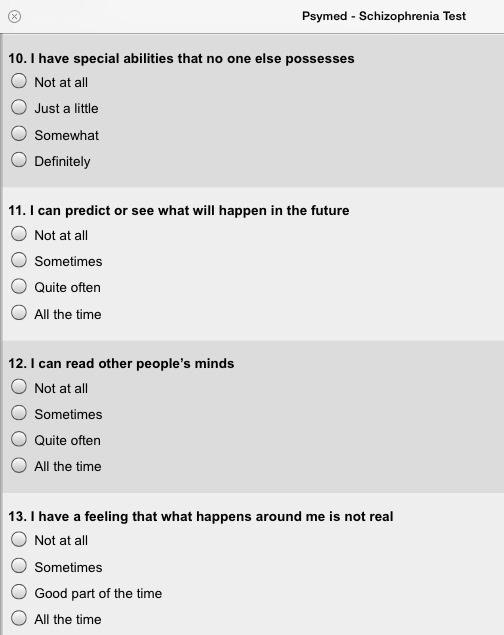 Psymed - Schizophrenia Test

10. I have special abilities that no one else possesses
Not at all
Just a little
Somewhat
Definitely

11. I can predict or see what will happen in the future
Not at all
Sometimes
Quite often
All the time

12. I can read other people's minds
Not at all
Sometimes
Quite often
All the time

13. I have a feeling that what happens around me is not real
Not at all
Sometimes
Good part of the time
All the time